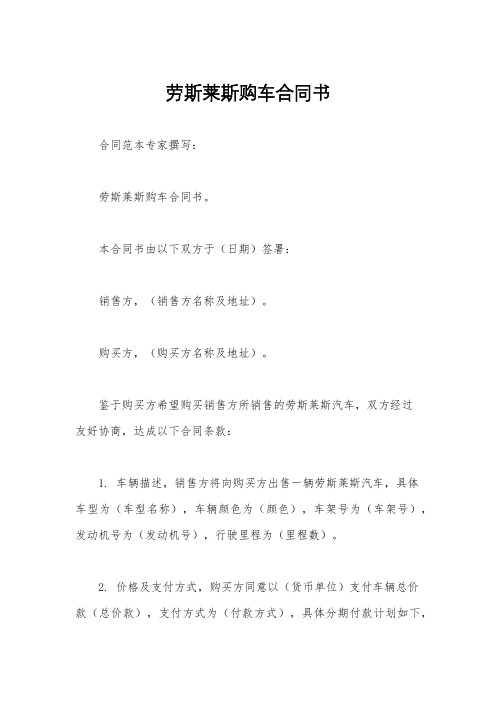 劳斯莱斯购车合同书

合同范本专家撰写：

劳斯莱斯购车合同书。

本合同书由以下双方于（日期）签署：

销售方，（销售方名称及地址）。

购买方，（购买方名称及地址）。

鉴于购买方希望购买销售方所销售的劳斯莱斯汽车，双方经过友好协商，达成以下合同条款：

1. 车辆描述，销售方将向购买方出售一辆劳斯莱斯汽车，具体车型为（车型名称），车辆颜色为（颜色），车架号为（车架号），发动机号为（发动机号），行驶里程为（里程数）。

2. 价格及支付方式，购买方同意以（货币单位）支付车辆总价款（总价款），支付方式为（付款方式），具体分期付款计划如下，